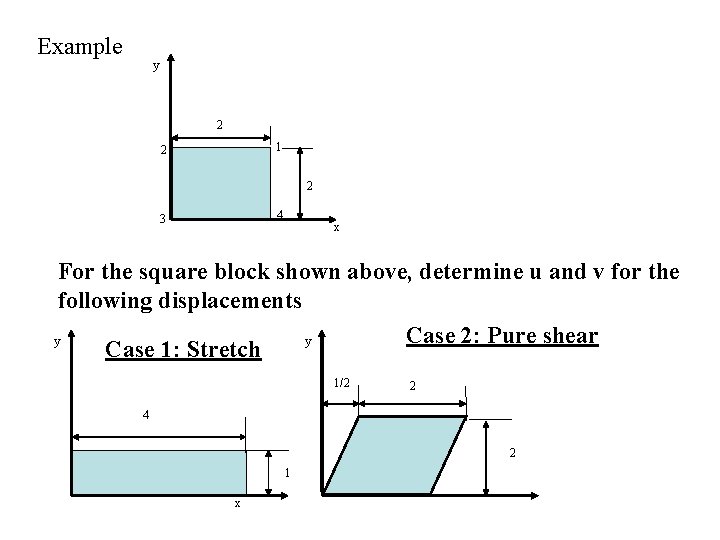 Example

y

2

2

1

2

3

4

x

For the square block shown above, determine u and v for the following displacements

y

Case 1: Stretch

4

1

x

y

Case 2: Pure shear

1/2

2

2